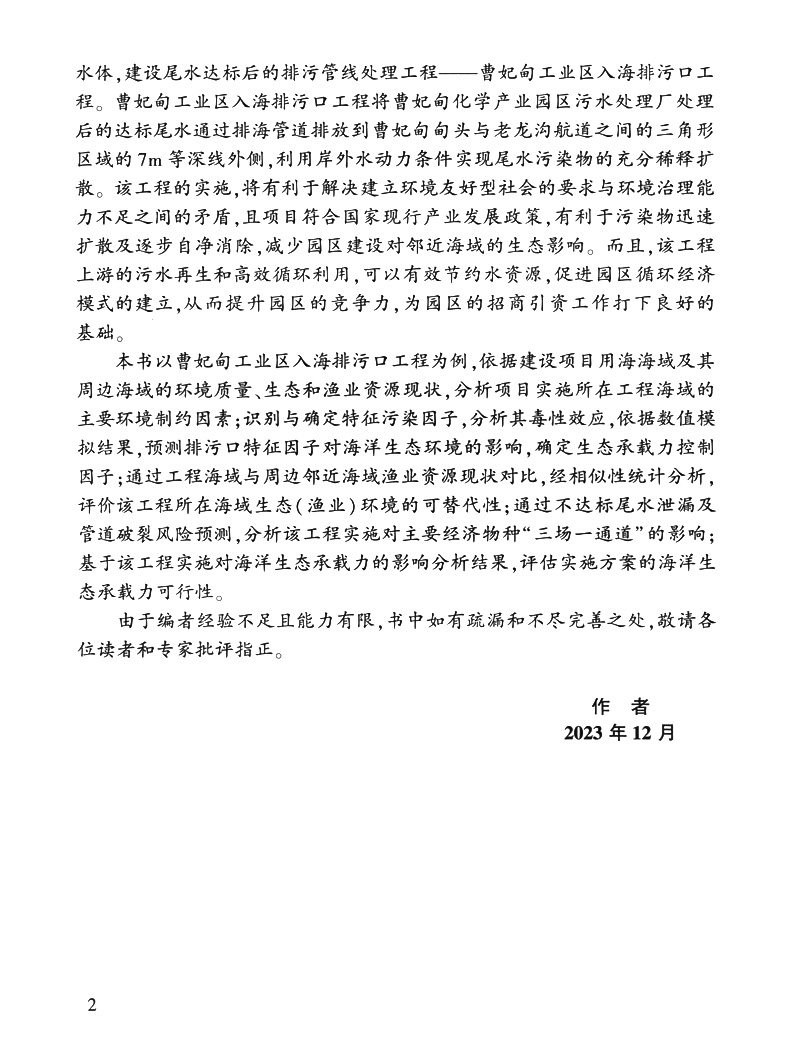 水体,建设尾水达标后的排污管线处理工程——曹妃甸工业区入海排污口工程。曹妃甸工业区入海排污口工程将曹妃甸化学产业园区污水处理厂处理后的达标尾水通过排海管道排放到曹妃甸甸头与老龙沟航道之间的三角形区域的7m等深线外侧,利用岸外水动力条件实现尾水污染物的充分稀释扩散。该工程的实施,将有利于解决建立环境友好型社会的要求与环境治理能力不足之间的矛盾,且项目符合国家现行产业发展政策,有利于污染物迅速扩散及逐步自净消除,减少园区建设对邻近海域的生态影响。而且,该工程上游的污水再生和高效循环利用,可以有效节约水资源,促进园区循环经济模式的建立,从而提升园区的竞争力,为园区的招商引资工作打下良好的基础。

本书以曹妃甸工业区入海排污口工程为例,依据建设项目用海海域及其周边海域的环境质量、生态和渔业资源现状,分析项目实施所在工程海域的主要环境制约因素;识别与确定特征污染因子,分析其毒性效应,依据数值模拟结果,预测排污口特征因子对海洋生态环境的影响,确定生态承载力控制因子;通过工程海域与周边邻近海域渔业资源现状对比,经相似性统计分析,评价该工程所在海域生态(渔业)环境的可替代性;通过不达标尾水泄漏及管道破裂风险预测,分析该工程实施对主要经济物种“三场一通道”的影响;基于该工程实施对海洋生态承载力的影响分析结果,评估实施方案的海洋生态承载力可行性。

由于编者经验不足且能力有限,书中如有疏漏和不尽完善之处,敬请各位读者和专家批评指正。

作 者
2023年12月

2